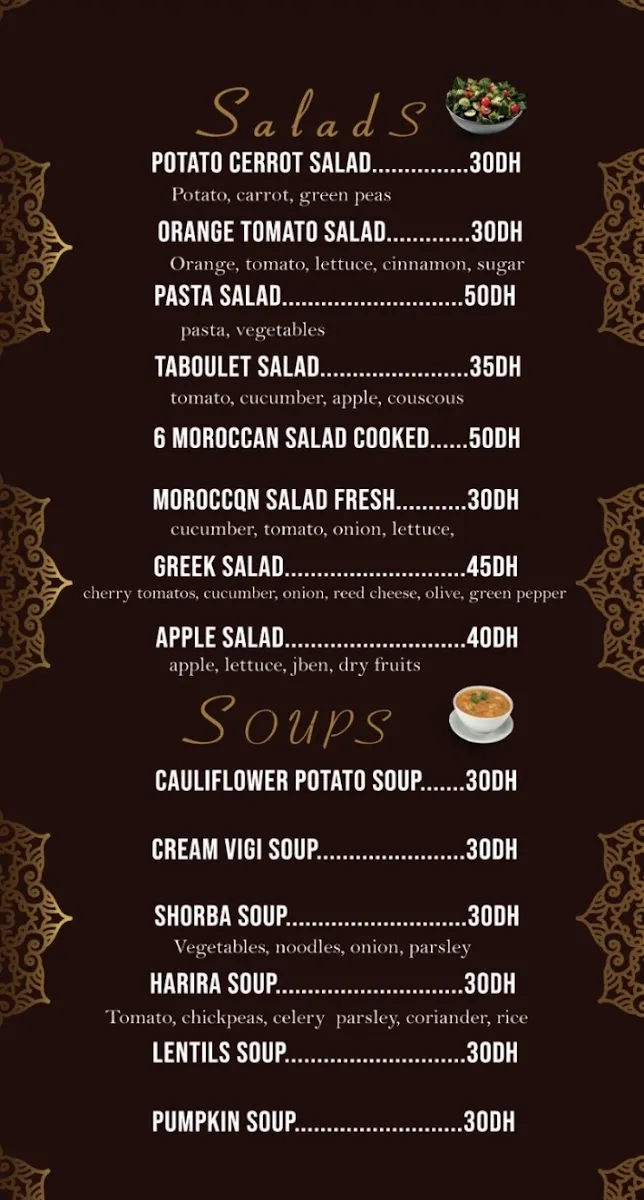 SaladS

POTATO CERROT SALAD...............30DH
Potato, carrot, green peas

ORANGE TOMATO SALAD.............30DH
Orange, tomato, lettuce, cinnamon, sugar

PASTA SALAD............................50DH
pasta, vegetables

TABOULET SALAD.......................35DH
tomato, cucumber, apple, couscous

6 MOROCCAN SALAD COOKED......50DH

MOROCCQN SALAD FRESH...........30DH
cucumber, tomato, onion, lettuce,

GREEK SALAD............................45DH
cherry tomatos, cucumber, onion, reed cheese, olive, green pepper

APPLE SALAD............................40DH
apple, lettuce, jben, dry fruits

Soups

CAULIFLOWER POTATO SOUP.......30DH

CREAM VIGI SOUP.......................30DH

SHORBA SOUP............................30DH
Vegetables, noodles, onion, parsley

HARIRA SOUP.............................30DH
Tomato, chickpeas, celery parsley, coriander, rice

LENTILS SOUP............................30DH

PUMPKIN SOUP..........................30DH